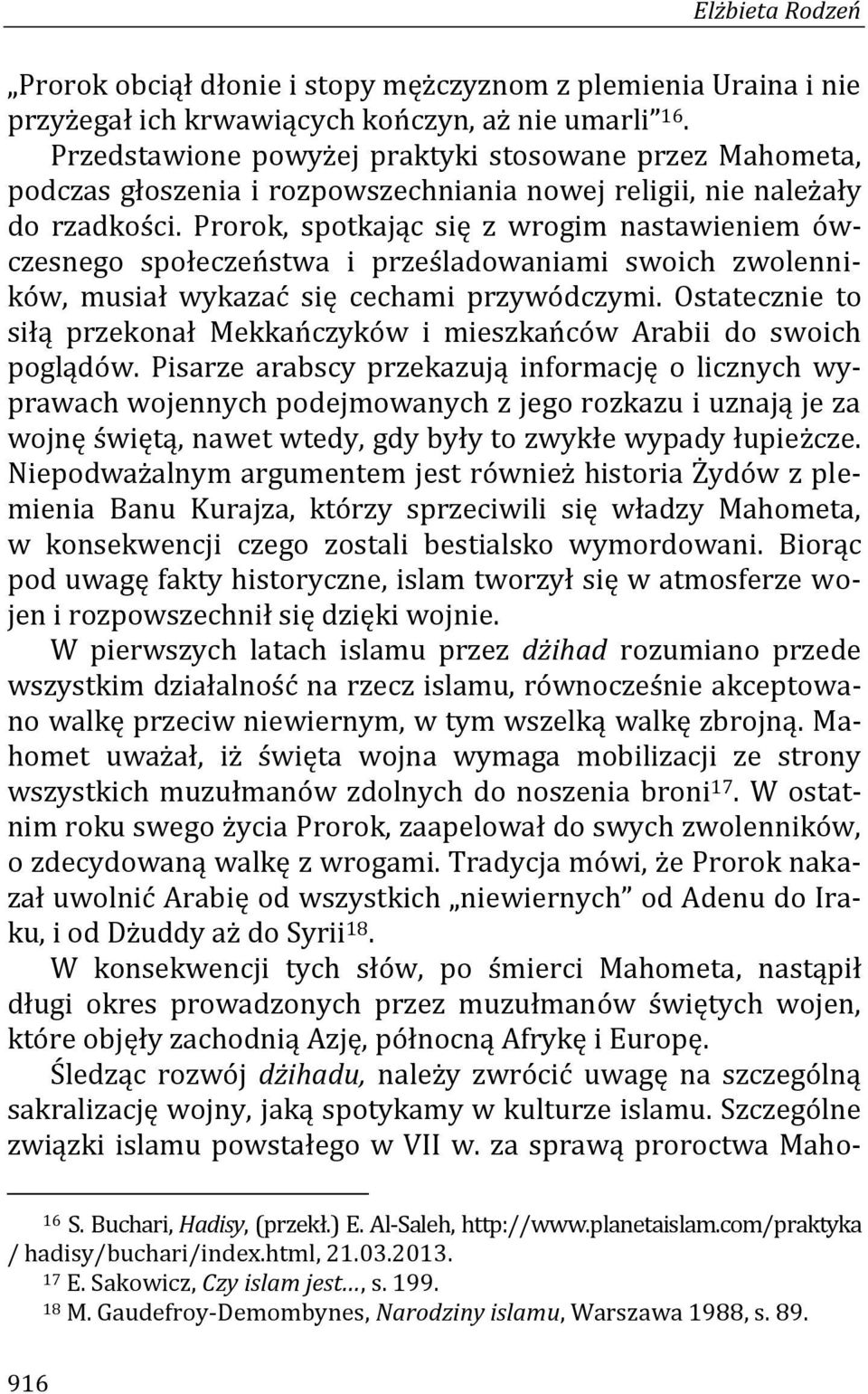 Elżbieta Rodzeń

„Prorok obciął dłonie i stopy mężczyznom z plemienia Uraina i nie przyżegał ich krwawiących kończyn, aż nie umarli”$^{16}$.

Przedstawione powyżej praktyki stosowane przez Mahometa, podczas głoszenia i rozpowszechniania nowej religii, nie należały do rzadkości. Prorok, spotkając się z wrogim nastawieniem ówczesnego społeczeństwa i prześladowaniami swoich zwolenników, musiał wykazać się cechami przywódczymi. Ostatecznie to siłą przekonał Mekkańczyków i mieszkańców Arabii do swoich poglądów. Pisarze arabscy przekazują informację o licznych wyprawach wojennych podejmowanych z jego rozkazu i uznają je za wojnę świętą, nawet wtedy, gdy były to zwykłe wypady łupieżcze. Niepodważalnym argumentem jest również historia Żydów z plemienia Banu Kurajza, którzy sprzeciwili się władzy Mahometa, w konsekwencji czego zostali bestialsko wymordowani. Biorąc pod uwagę fakty historyczne, islam tworzył się w atmosferze wojen i rozpowszechnił się dzięki wojnie.

W pierwszych latach islamu przez dżihad rozumiano przede wszystkim działalność na rzecz islamu, równocześnie akceptowano walkę przeciw niewiernym, w tym wszelką walkę zbrojną. Mahomet uważał, iż święta wojna wymaga mobilizacji ze strony wszystkich muzułmanów zdolnych do noszenia broni$^{17}$. W ostatnim roku swego życia Prorok, zaapelował do swych zwolenników, o zdecydowaną walkę z wrogami. Tradycja mówi, że Prorok nakazał uwolnić Arabię od wszystkich „niewiernych” od Adenu do Iraku, i od Dżuddy aż do Syrii$^{18}$.

W konsekwencji tych słów, po śmierci Mahometa, nastąpił długi okres prowadzonych przez muzułmanów świętych wojen, które objęły zachodnią Azję, północną Afrykę i Europę.

Śledząc rozwój dżihadu, należy zwrócić uwagę na szczególną sakralizację wojny, jaką spotykamy w kulturze islamu. Szczególne związki islamu powstałego w VII w. za sprawą proroctwa Maho-

$^{16}$ S. Buchari, Hadisy, (przekł.) E. Al-Saleh, http://www.planetaislam.com/praktyka / hadisy/buchari/index.html, 21.03.2013.

$^{17}$ E. Sakowicz, Czy islam jest…, s. 199.

$^{18}$ M. Gaudefroy-Demombynes, Narodziny islamu, Warszawa 1988, s. 89.

916